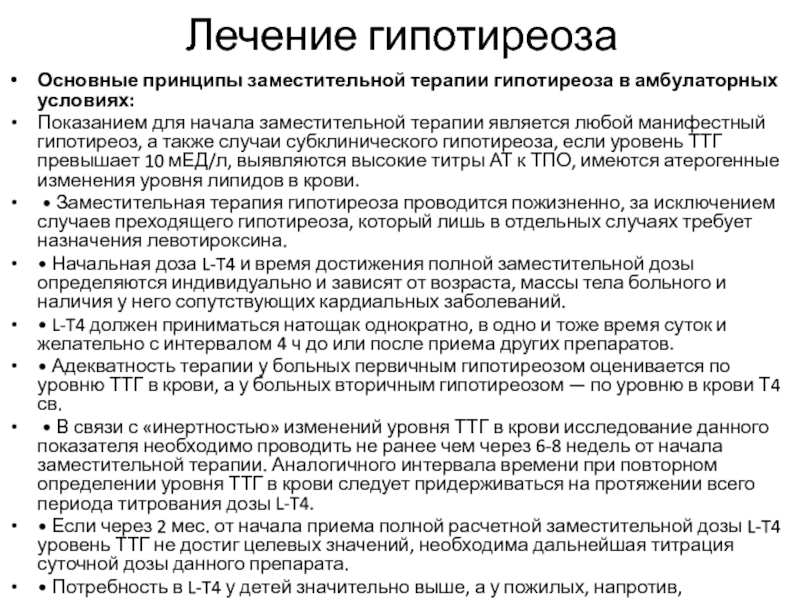 Лечение гипотиреоза

• Основные принципы заместительной терапии гипотиреоза в амбулаторных условиях:

• Показанием для начала заместительной терапии является любой манифестный гипотиреоз, а также случаи субклинического гипотиреоза, если уровень ТТГ превышает 10 мЕД/л, выявляются высокие титры АТ к ТПО, имеются атерогенные изменения уровня липидов в крови.

• • Заместительная терапия гипотиреоза проводится пожизненно, за исключением случаев преходящего гипотиреоза, который лишь в отдельных случаях требует назначения левотироксина.

• • Начальная доза L-T4 и время достижения полной заместительной дозы определяются индивидуально и зависят от возраста, массы тела больного и наличия у него сопутствующих кардиальных заболеваний.

• • L-T4 должен приниматься натощак однократно, в одно и тоже время суток и желательно с интервалом 4 ч до или после приема других препаратов.

• • Адекватность терапии у больных первичным гипотиреозом оценивается по уровню ТТГ в крови, а у больных вторичным гипотиреозом — по уровню в крови Т4 св.

• • В связи с «инертностью» изменений уровня ТТГ в крови исследование данного показателя необходимо проводить не ранее чем через 6-8 недель от начала заместительной терапии. Аналогичного интервала времени при повторном определении уровня ТТГ в крови следует придерживаться на протяжении всего периода титрования дозы L-T4.

• • Если через 2 мес. от начала приема полной расчетной заместительной дозы L-T4 уровень ТТГ не достиг целевых значений, необходима дальнейшая титрация суточной дозы данного препарата.

• • Потребность в L-T4 у детей значительно выше, а у пожилых, напротив,